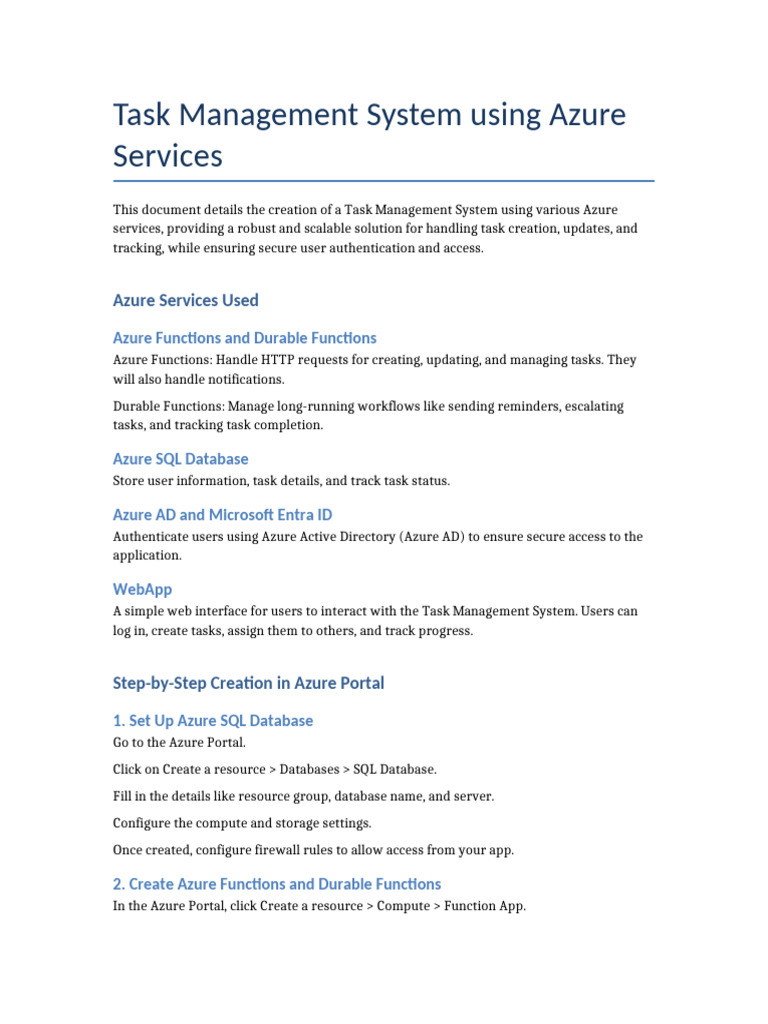 Task Management System using Azure Services

This document details the creation of a Task Management System using various Azure services, providing a robust and scalable solution for handling task creation, updates, and tracking, while ensuring secure user authentication and access.

Azure Services Used

Azure Functions and Durable Functions

Azure Functions: Handle HTTP requests for creating, updating, and managing tasks. They will also handle notifications.

Durable Functions: Manage long-running workflows like sending reminders, escalating tasks, and tracking task completion.

Azure SQL Database

Store user information, task details, and track task status.

Azure AD and Microsoft Entra ID

Authenticate users using Azure Active Directory (Azure AD) to ensure secure access to the application.

WebApp

A simple web interface for users to interact with the Task Management System. Users can log in, create tasks, assign them to others, and track progress.

Step-by-Step Creation in Azure Portal

1. Set Up Azure SQL Database

Go to the Azure Portal.

Click on Create a resource > Databases > SQL Database.

Fill in the details like resource group, database name, and server.

Configure the compute and storage settings.

Once created, configure firewall rules to allow access from your app.

2. Create Azure Functions and Durable Functions

In the Azure Portal, click Create a resource > Compute > Function App.